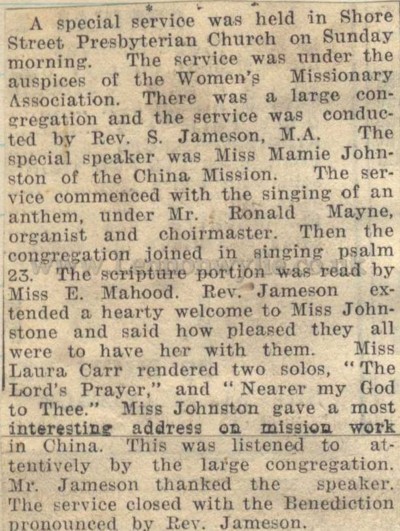 A special service was held in Shore Street Presbyterian Church on Sunday morning. The service was under the auspices of the Women's Missionary Association. There was a large congregation and the service was conducted by Rev. S. Jameson, M.A. The special speaker was Miss Mamie Johnston of the China Mission. The service commenced with the singing of an anthem, under Mr. Ronald Mayne, organist and choirmaster. Then the congregation joined in singing psalm 23. The scripture portion was read by Miss E. Mahood. Rev. Jameson extended a hearty welcome to Miss Johnstone and said how pleased they all were to have her with them. Miss Laura Carr rendered two solos, "The Lord's Prayer," and "Nearer my God to Thee." Miss Johnston gave a most interesting address on mission work in China. This was listened to attentively by the large congregation. Mr. Jameson thanked the speaker. The service closed with the Benediction pronounced by Rev. Jameson.